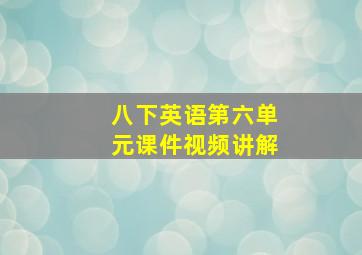 八下英语第六单元课件视频讲解